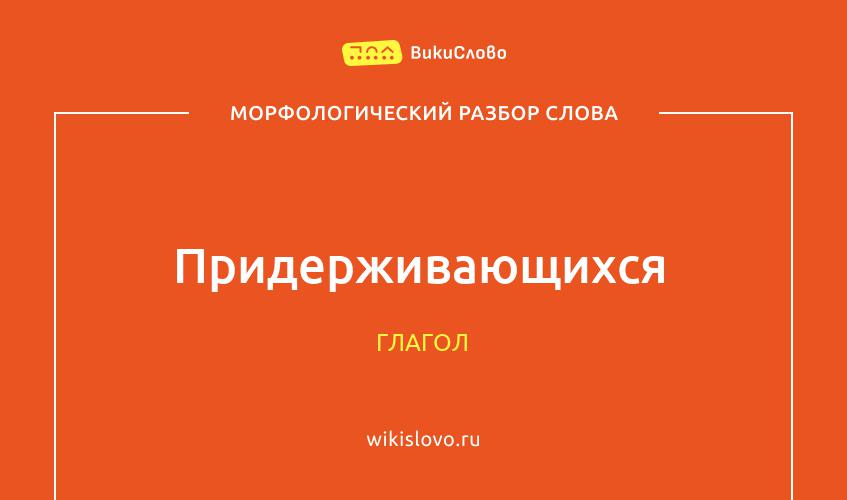 ВикиСлово

МОРФОЛОГИЧЕСКИЙ РАЗБОР СЛОВА

Придерживающихся

ГЛАГОЛ

wikislovo.ru